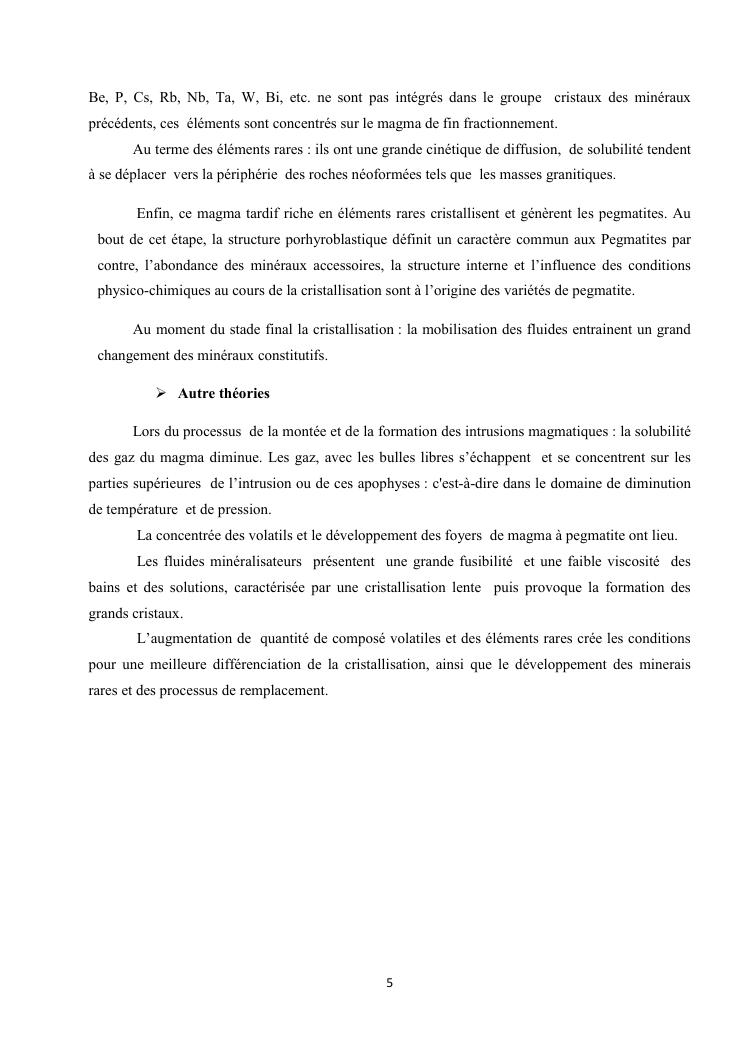 Be, P, Cs, Rb, Nb, Ta, W, Bi, etc. ne sont pas intégrés dans le groupe cristaux des minéraux précédents, ces éléments sont concentrés sur le magma de fin fractionnement.

Au terme des éléments rares : ils ont une grande cinétique de diffusion, de solubilité tendent à se déplacer vers la périphérie des roches néoformées tels que les masses granitiques.

Enfin, ce magma tardif riche en éléments rares cristallisent et génèrent les pegmatites. Au bout de cet étape, la structure porhyroblastique définit un caractère commun aux Pegmatites par contre, l'abondance des minéraux accessoires, la structure interne et l'influence des conditions physico-chimiques au cours de la cristallisation sont à l'origine des variétés de pegmatite.

Au moment du stade final la cristallisation : la mobilisation des fluides entrainent un grand changement des minéraux constitutifs.

➢ Autre théories

Lors du processus de la montée et de la formation des intrusions magmatiques : la solubilité des gaz du magma diminue. Les gaz, avec les bulles libres s'échappent et se concentrent sur les parties supérieures de l'intrusion ou de ces apophyses : c'est-à-dire dans le domaine de diminution de température et de pression.

La concentrée des volatils et le développement des foyers de magma à pegmatite ont lieu.

Les fluides minéralisateurs présentent une grande fusibilité et une faible viscosité des bains et des solutions, caractérisée par une cristallisation lente puis provoque la formation des grands cristaux.

L'augmentation de quantité de composé volatiles et des éléments rares crée les conditions pour une meilleure différenciation de la cristallisation, ainsi que le développement des minerais rares et des processus de remplacement.

5